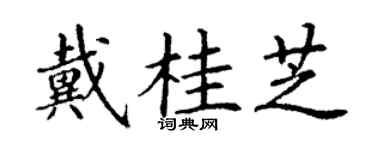 戴桂芝
词典网